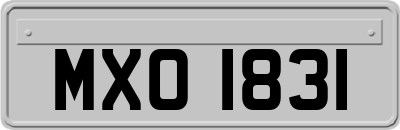 MXO 1831